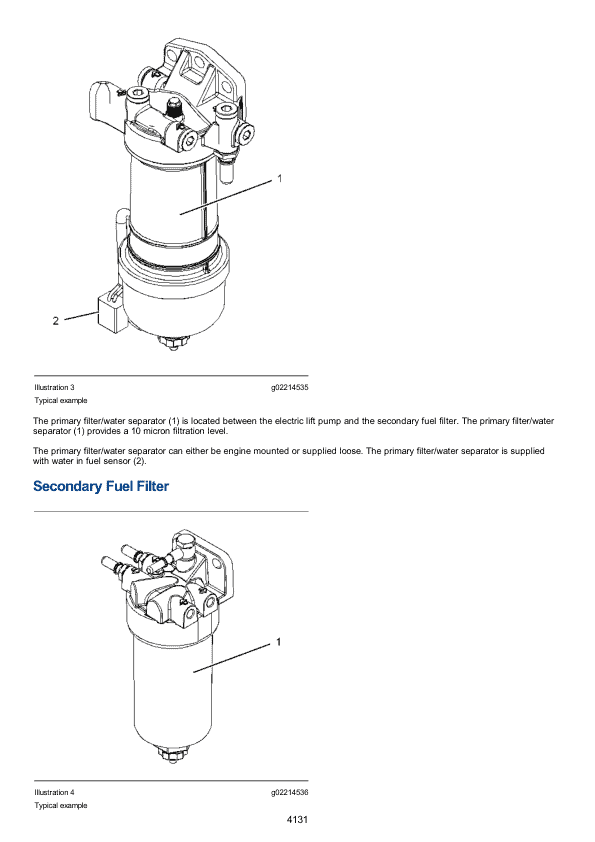 1

2

Illustration 3 g02214535

Typical example

The primary filter/water separator (1) is located between the electric lift pump and the secondary fuel filter. The primary filter/water separator (1) provides a 10 micron filtration level.

The primary filter/water separator can either be engine mounted or supplied loose. The primary filter/water separator is supplied with water in fuel sensor (2).

Secondary Fuel Filter

1

Illustration 4 g02214536

Typical example

4131